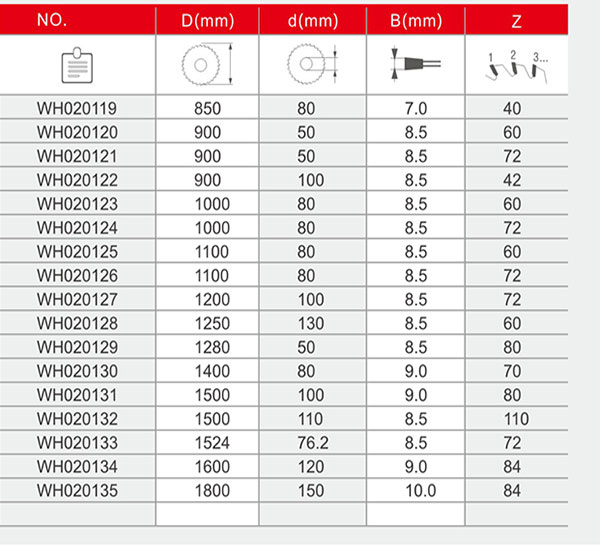 | NO. | D(mm) | d(mm) | B(mm) | Z |
|---|---|---|---|---|
| | | | | 1 2 3... |
| WH020119 | 850 | 80 | 7.0 | 40 |
| WH020120 | 900 | 50 | 8.5 | 60 |
| WH020121 | 900 | 50 | 8.5 | 72 |
| WH020122 | 900 | 100 | 8.5 | 42 |
| WH020123 | 1000 | 80 | 8.5 | 60 |
| WH020124 | 1000 | 80 | 8.5 | 72 |
| WH020125 | 1100 | 80 | 8.5 | 60 |
| WH020126 | 1100 | 80 | 8.5 | 72 |
| WH020127 | 1200 | 100 | 8.5 | 72 |
| WH020128 | 1250 | 130 | 8.5 | 60 |
| WH020129 | 1280 | 50 | 8.5 | 80 |
| WH020130 | 1400 | 80 | 9.0 | 70 |
| WH020131 | 1500 | 100 | 9.0 | 80 |
| WH020132 | 1500 | 110 | 8.5 | 110 |
| WH020133 | 1524 | 76.2 | 8.5 | 72 |
| WH020134 | 1600 | 120 | 9.0 | 84 |
| WH020135 | 1800 | 150 | 10.0 | 84 |
| | | | | |